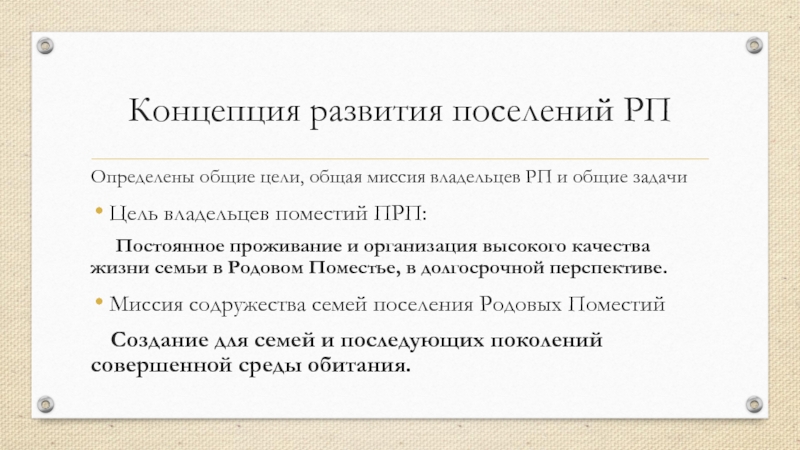 Концепция развития поселений РП

Определены общие цели, общая миссия владельцев РП и общие задачи

• Цель владельцев поместий ПРП:

Постоянное проживание и организация высокого качества жизни семьи в Родовом Поместье, в долгосрочной перспективе.

• Миссия содружества семей поселения Родовых Поместий

Создание для семей и последующих поколений совершенной среды обитания.